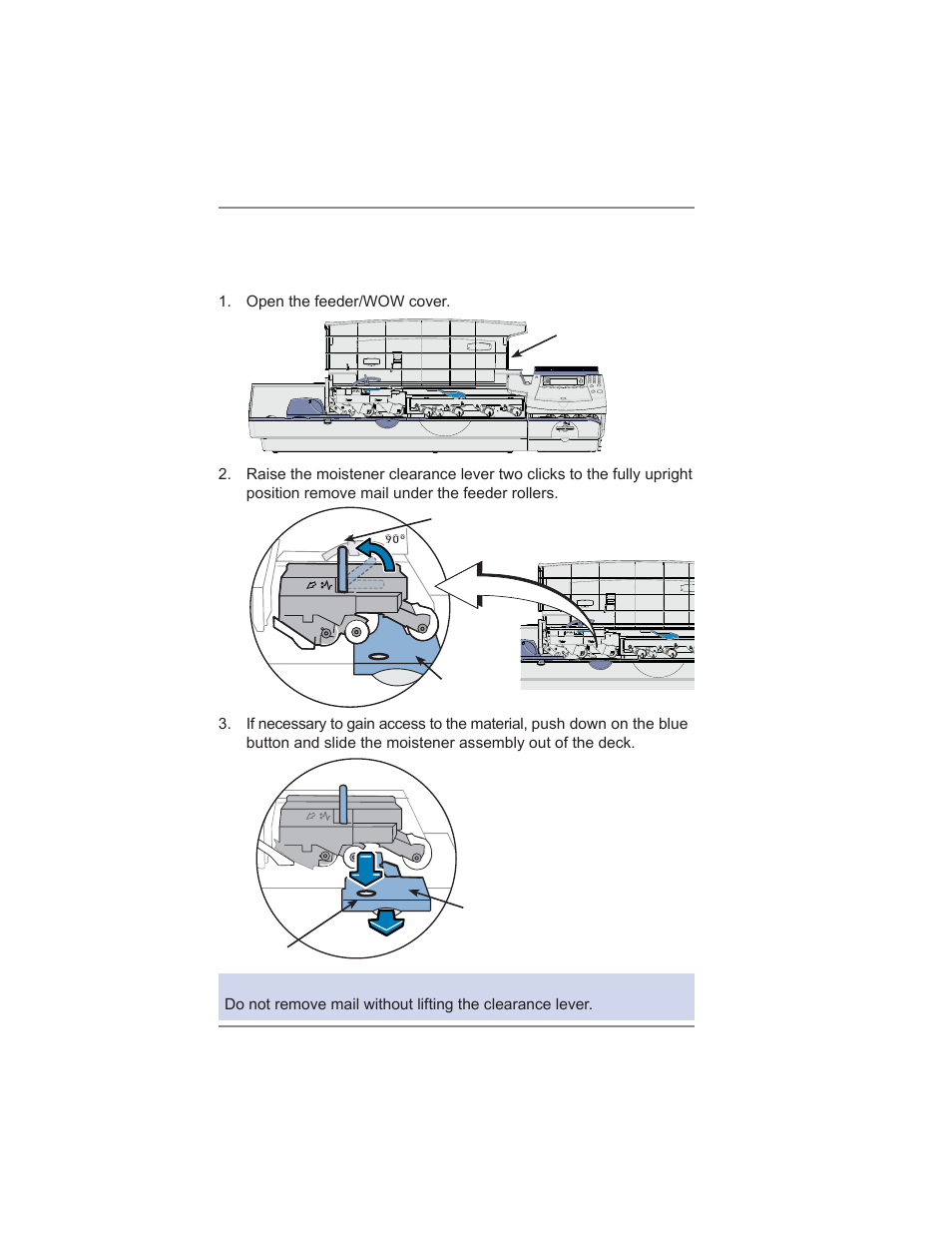 1. Open the feeder/WOW cover.

2. Raise the moistener clearance lever two clicks to the fully upright position remove mail under the feeder rollers.

90°

3. If necessary to gain access to the material, push down on the blue button and slide the moistener assembly out of the deck.

Do not remove mail without lifting the clearance lever.